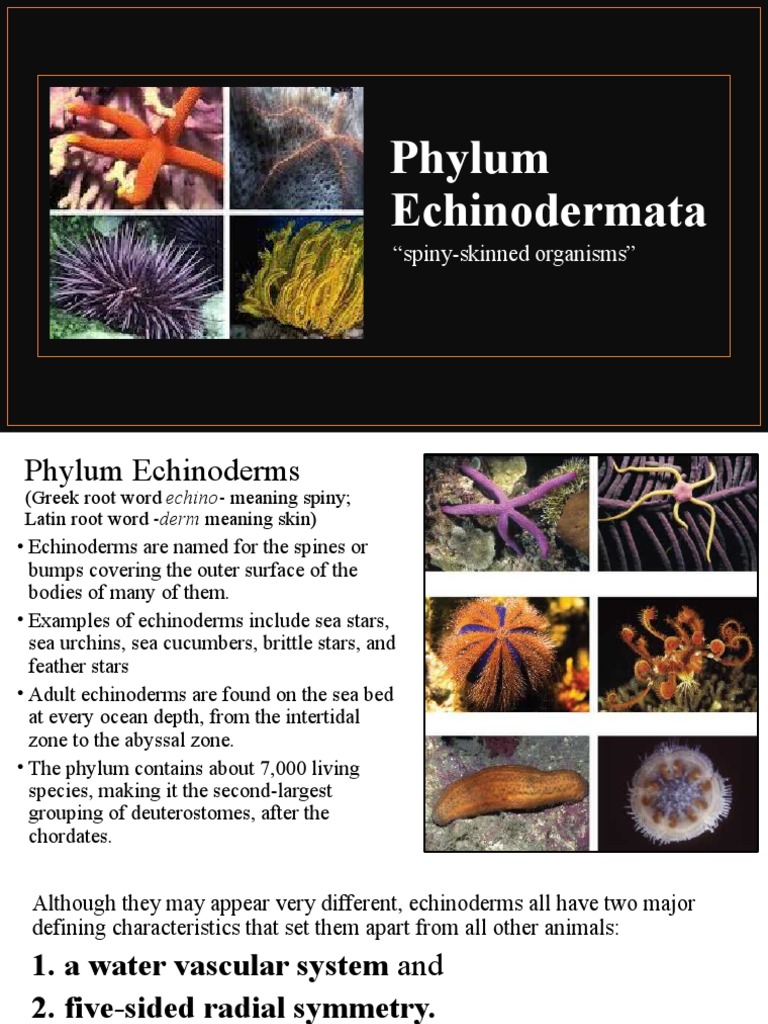 Phylum Echinodermata

"spiny-skinned organisms"

Phylum Echinoderms

(Greek root word echino- meaning spiny; Latin root word -derm meaning skin)

• Echinoderms are named for the spines or bumps covering the outer surface of the bodies of many of them.

• Examples of echinoderms include sea stars, sea urchins, sea cucumbers, brittle stars, and feather stars

• Adult echinoderms are found on the sea bed at every ocean depth, from the intertidal zone to the abyssal zone.

• The phylum contains about 7,000 living species, making it the second-largest grouping of deuterostomes, after the chordates.

Although they may appear very different, echinoderms all have two major defining characteristics that set them apart from all other animals:

1. a water vascular system and

2. five-sided radial symmetry.